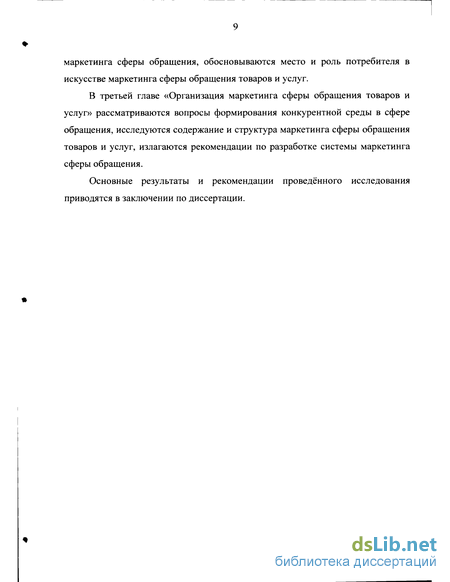 9

маркетинга сферы обращения, обосновываются место и роль потребителя в искусстве маркетинга сферы обращения товаров и услуг.

В третьей главе «Организация маркетинга сферы обращения товаров и услуг» рассматриваются вопросы формирования конкурентной среды в сфере обращения, исследуются содержание и структура маркетинга сферы обращения товаров и услуг, излагаются рекомендации по разработке системы маркетинга сферы обращения.

Основные результаты и рекомендации проведённого исследования приводятся в заключении по диссертации.

dsLib.net
библиотека диссертаций